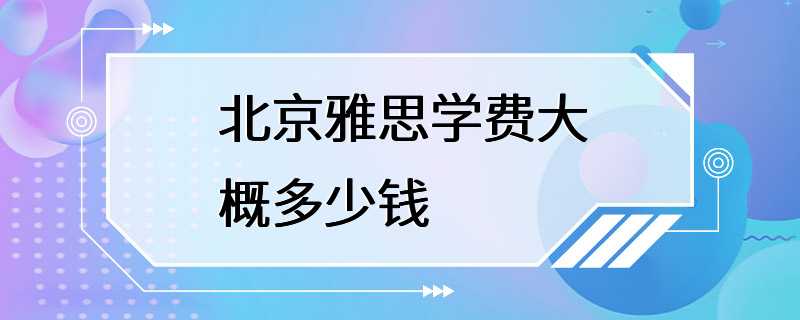 北京雅思学费大概多少钱